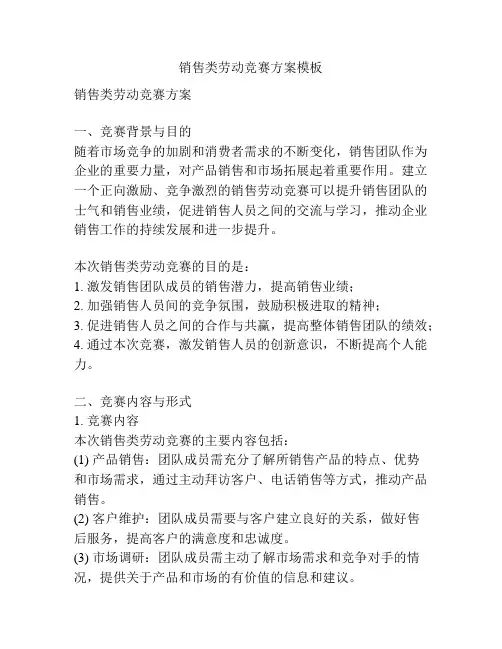 销售类劳动竞赛方案模板

销售类劳动竞赛方案

一、竞赛背景与目的
随着市场竞争的加剧和消费者需求的不断变化，销售团队作为企业的重要力量，对产品销售和市场拓展起着重要作用。建立一个正向激励、竞争激烈的销售劳动竞赛可以提升销售团队的士气和销售业绩，促进销售人员之间的交流与学习，推动企业销售工作的持续发展和进一步提升。

本次销售类劳动竞赛的目的是：
1. 激发销售团队成员的销售潜力，提高销售业绩；
2. 加强销售人员间的竞争氛围，鼓励积极进取的精神；
3. 促进销售人员之间的合作与共赢，提高整体销售团队的绩效；
4. 通过本次竞赛，激发销售人员的创新意识，不断提高个人能力。

二、竞赛内容与形式
1. 竞赛内容
本次销售类劳动竞赛的主要内容包括：
(1) 产品销售：团队成员需充分了解所销售产品的特点、优势和市场需求，通过主动拜访客户、电话销售等方式，推动产品销售。
(2) 客户维护：团队成员需要与客户建立良好的关系，做好售后服务，提高客户的满意度和忠诚度。
(3) 市场调研：团队成员需主动了解市场需求和竞争对手的情况，提供关于产品和市场的有价值的信息和建议。